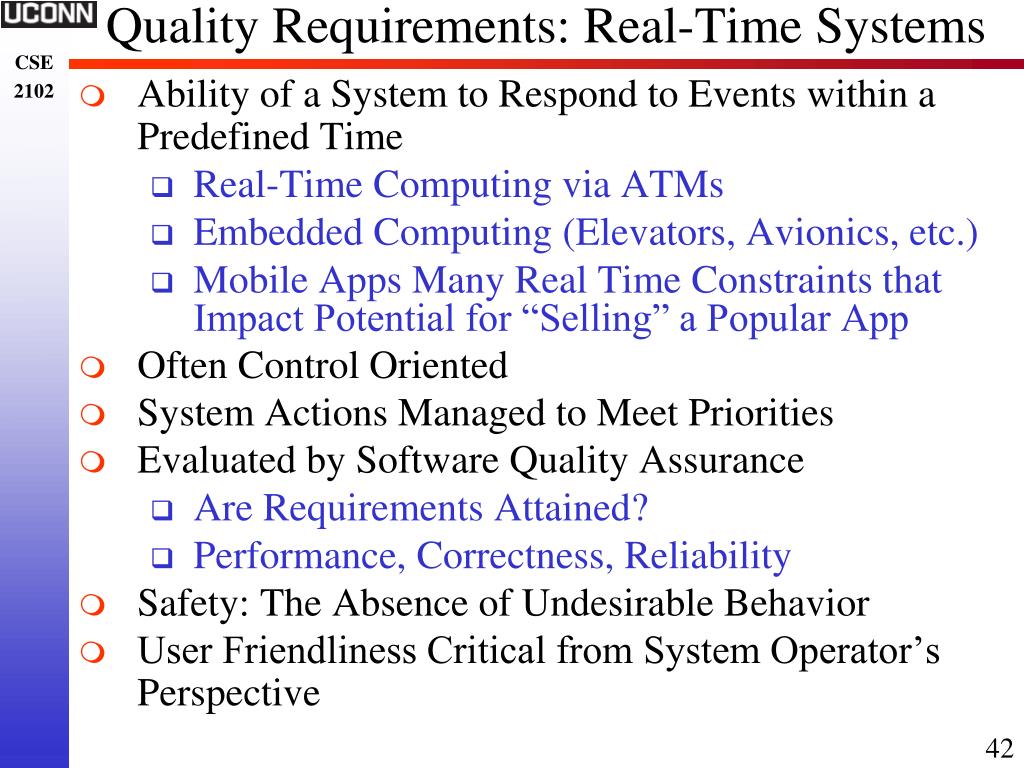 UCONN

Quality Requirements: Real-Time Systems

CSE
2102

Ability of a System to Respond to Events within a Predefined Time
Real-Time Computing via ATMs
Embedded Computing (Elevators, Avionics, etc.)
Mobile Apps Many Real Time Constraints that Impact Potential for “Selling” a Popular App
Often Control Oriented
System Actions Managed to Meet Priorities
Evaluated by Software Quality Assurance
Are Requirements Attained?
Performance, Correctness, Reliability
Safety: The Absence of Undesirable Behavior
User Friendliness Critical from System Operator’s Perspective

42